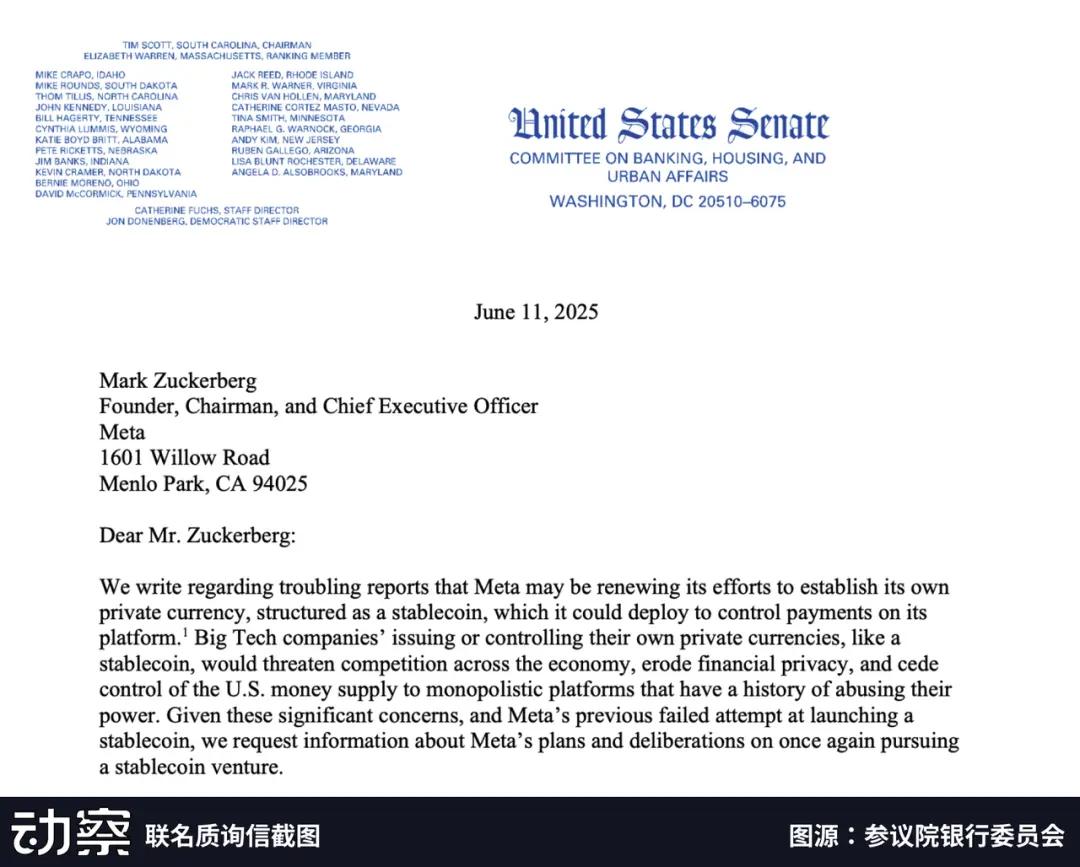 TIM SCOTT, SOUTH CAROLINA, CHAIRMAN
ELIZABETH WARREN, MASSACHUSETTS, RANKING MEMBER

MIKE CRAPO, IDAHO
MIKE ROUNDS, SOUTH DAKOTA
THOM TILLIS, NORTH CAROLINA
JOHN KENNEDY, LOUISIANA
BILL HAGERTY, TENNESSEE
CYNTHIA LUMMIS, WYOMING
KATIE BOYD BRITT, ALABAMA
PETE RICKETTS, NEBRASKA
JIM BANKS, INDIANA
KEVIN CRAMER, NORTH DAKOTA
BERNIE MORENO, OHIO
DAVID McCORMICK, PENNSYLVANIA

JACK REED, RHODE ISLAND
MARK R. WARNER, VIRGINIA
CHRIS VAN HOLLEN, MARYLAND
CATHERINE CORTEZ MASTO, NEVADA
TINA SMITH, MINNESOTA
RAPHAEL G. WARNOCK, GEORGIA
ANDY KIM, NEW JERSEY
RUBEN GALLEGO, ARIZONA
LISA BLUNT ROCHESTER, DELAWARE
ANGELA D. ALSOBROOKS, MARYLAND

CATHERINE FUCHS, STAFF DIRECTOR
JON DONENBERG, DEMOCRATIC STAFF DIRECTOR

United States Senate
COMMITTEE ON BANKING, HOUSING, AND URBAN AFFAIRS
WASHINGTON, DC 20510–6075

June 11, 2025

Mark Zuckerberg
Founder, Chairman, and Chief Executive Officer
Meta
1601 Willow Road
Menlo Park, CA 94025

Dear Mr. Zuckerberg:

We write regarding troubling reports that Meta may be renewing its efforts to establish its own private currency, structured as a stablecoin, which it could deploy to control payments on its platform.$^1$ Big Tech companies' issuing or controlling their own private currencies, like a stablecoin, would threaten competition across the economy, erode financial privacy, and cede control of the U.S. money supply to monopolistic platforms that have a history of abusing their power. Given these significant concerns, and Meta's previous failed attempt at launching a stablecoin, we request information about Meta's plans and deliberations on once again pursuing a stablecoin venture.

动察 联名质询信截图 图源：参议院银行委员会